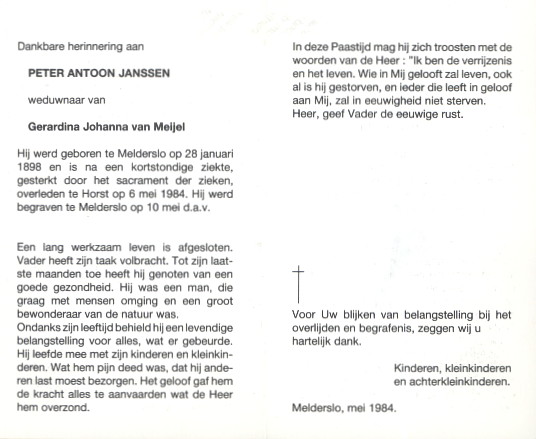 Dankbare herinnering aan

PETER ANTOON JANSSEN

weduwnaar van

Gerardina Johanna van Meijel

Hij werd geboren te Melderslo op 28 januari 1898 en is na een kortstondige ziekte, gesterkt door het sacrament der zieken, overleden te Horst op 6 mei 1984. Hij werd begraven te Melderslo op 10 mei d.a.v.

Een lang werkzaam leven is afgesloten. Vader heeft zijn taak volbracht. Tot zijn laatste maanden toe heeft hij genoten van een goede gezondheid. Hij was een man, die graag met mensen omging en een groot bewonderaar van de natuur was.
Ondanks zijn leeftijd behield hij een levendige belangstelling voor alles, wat er gebeurde. Hij leefde mee met zijn kinderen en kleinkinderen. Wat hem pijn deed was, dat hij anderen last moest bezorgen. Het geloof gaf hem de kracht alles te aanvaarden wat de Heer hem overzond.

In deze Paastijd mag hij zich troosten met de woorden van de Heer : "Ik ben de verrijzenis en het leven. Wie in Mij gelooft zal leven, ook al is hij gestorven, en ieder die leeft in geloof aan Mij, zal in eeuwigheid niet sterven.
Heer, geef Vader de eeuwige rust.

Voor Uw blijken van belangstelling bij het overlijden en begrafenis, zeggen wij u hartelijk dank.

Kinderen, kleinkinderen en achterkleinkinderen.

Melderslo, mei 1984.